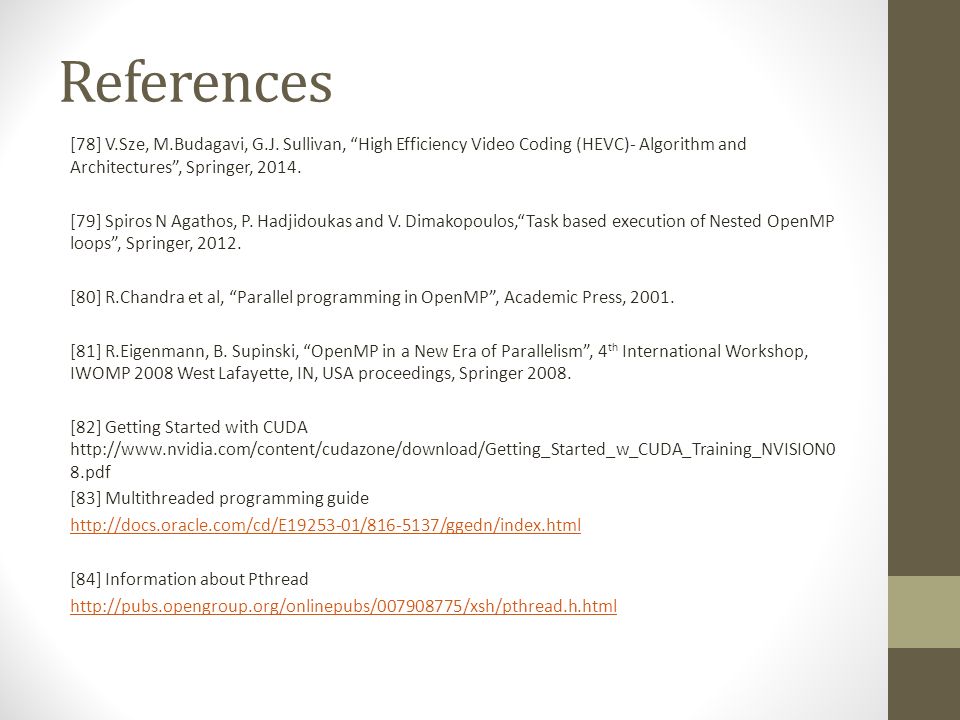 References

[78] V.Sze, M.Budagavi, G.J. Sullivan, “High Efficiency Video Coding (HEVC)- Algorithm and Architectures”, Springer, 2014.

[79] Spiros N Agathos, P. Hadjidoukas and V. Dimakopoulos,“Task based execution of Nested OpenMP loops”, Springer, 2012.

[80] R.Chandra et al, “Parallel programming in OpenMP”, Academic Press, 2001.

[81] R.Eigenmann, B. Supinski, “OpenMP in a New Era of Parallelism”, 4$^{th}$ International Workshop, IWOMP 2008 West Lafayette, IN, USA proceedings, Springer 2008.

[82] Getting Started with CUDA http://www.nvidia.com/content/cudazone/download/Getting_Started_w_CUDA_Training_NVISION08.pdf
[83] Multithreaded programming guide
http://docs.oracle.com/cd/E19253-01/816-5137/ggedn/index.html

[84] Information about Pthread
http://pubs.opengroup.org/onlinepubs/007908775/xsh/pthread.h.html